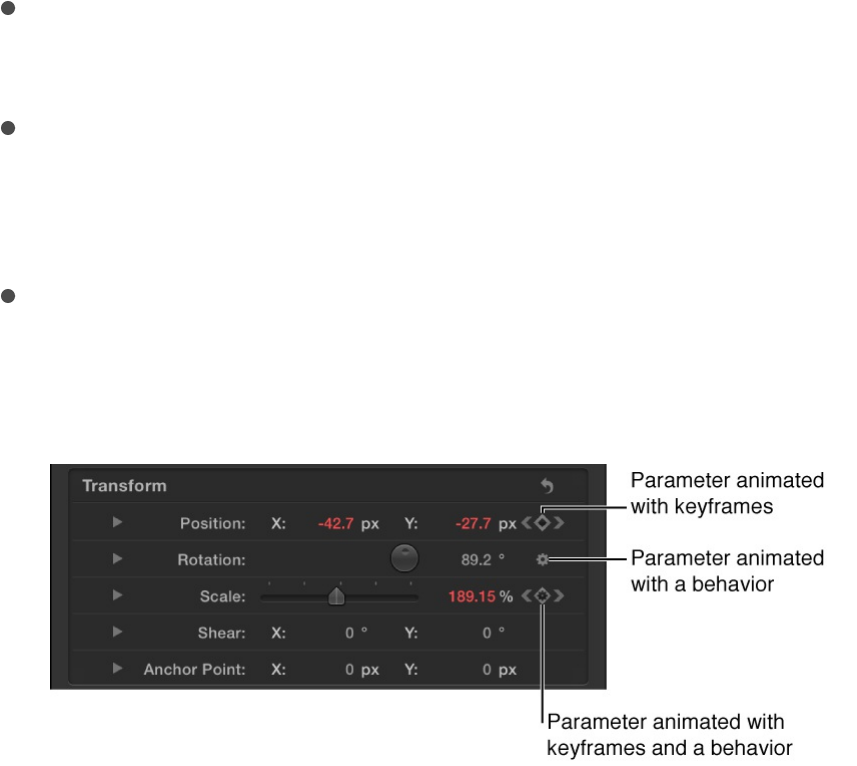 Transform

Position: X: -42.7 px Y: -27.7 px

Rotation: 89.2 °

Scale: 189.15 %

Shear: X: 0 ° Y: 0 °

Anchor Point: X: 0 px Y: 0 px

Parameter animated with keyframes

Parameter animated with a behavior

Parameter animated with keyframes and a behavior